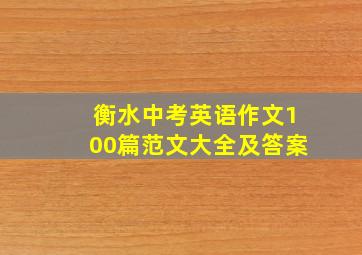 衡水中考英语作文100篇范文大全及答案